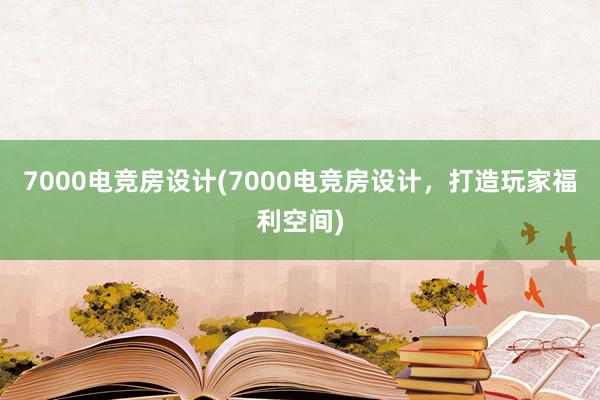 7000电竞房设计(7000电竞房设计，打造玩家福利空间)